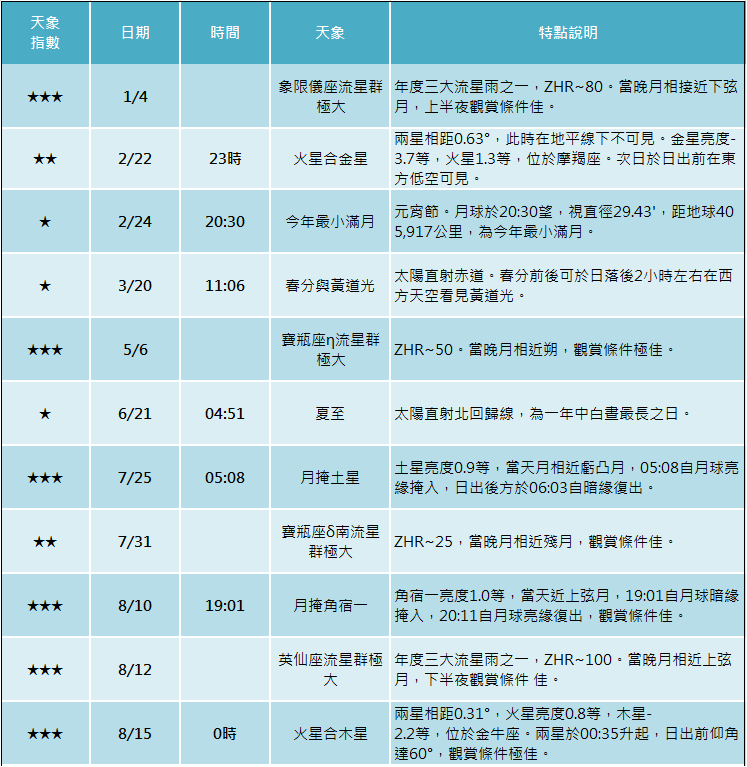 | 天象指數 | 日期 | 時間 | 天象 | 特點說明 |
|---|---|---|---|---|
| ★★★ | 1/4 |  | 象限儀座流星群極大 | 年度三大流星雨之一，ZHR~80。當晚月相接近下弦月，上半夜觀賞條件佳。 |
| ★★ | 2/22 | 23時 | 火星合金星 | 兩星相距0.63°，此時在地平線下不可見。金星亮度-3.7等，火星1.3等，位於摩羯座。次日於日出前在東方低空可見。 |
| ★ | 2/24 | 20:30 | 今年最小滿月 | 元宵節。月球於20:30望，視直徑29.43'，距地球405,917公里，為今年最小滿月。 |
| ★ | 3/20 | 11:06 | 春分與黃道光 | 太陽直射赤道。春分前後可於日落後2小時左右在西方天空看見黃道光。 |
| ★★★ | 5/6 |  | 寶瓶座η流星群極大 | ZHR~50。當晚月相近朔，觀賞條件極佳。 |
| ★ | 6/21 | 04:51 | 夏至 | 太陽直射北回歸線，為一年中白晝最長之日。 |
| ★★★ | 7/25 | 05:08 | 月掩土星 | 土星亮度0.9等，當天月相近虧凸月，05:08自月球亮緣掩入，日出後方於06:03自暗緣復出。 |
| ★★ | 7/31 |  | 寶瓶座δ南流星群極大 | ZHR~25，當晚月相近殘月，觀賞條件佳。 |
| ★★★ | 8/10 | 19:01 | 月掩角宿一 | 角宿一亮度1.0等，當天近上弦月，19:01自月球暗緣掩入，20:11自月球亮緣復出，觀賞條件佳。 |
| ★★★ | 8/12 |  | 英仙座流星群極大 | 年度三大流星雨之一，ZHR~100。當晚月相近上弦月，下半夜觀賞條件 佳。 |
| ★★★ | 8/15 | 0時 | 火星合木星 | 兩星相距0.31°，火星亮度0.8等，木星-2.2等，位於金牛座。兩星於00:35升起，日出前仰角達60°，觀賞條件極佳。 |